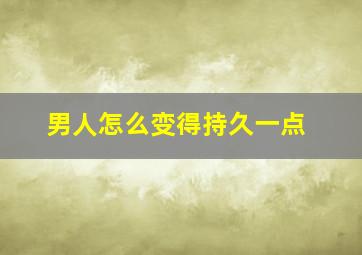 男人怎么变得持久一点